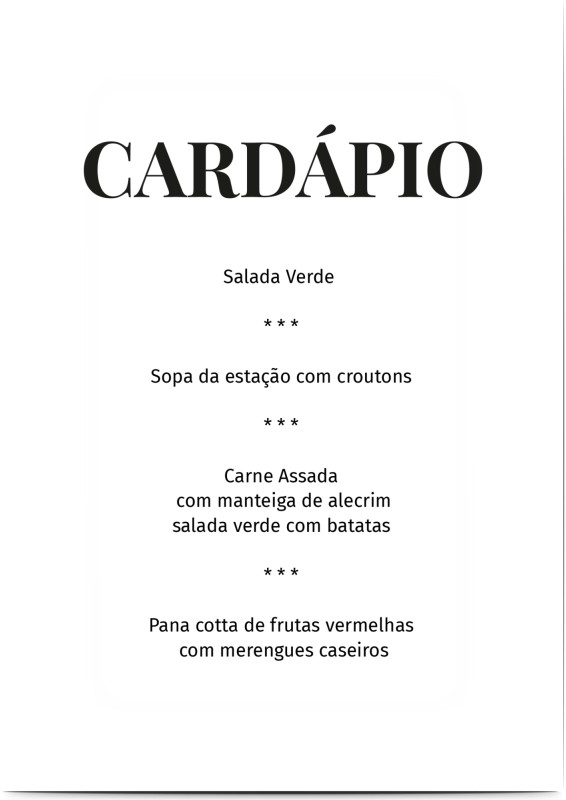 CARDÁPIO

Salada Verde

* * *

Sopa da estação com croutons

* * *

Carne Assada
com manteiga de alecrim
salada verde com batatas

* * *

Pana cotta de frutas vermelhas
com merengues caseiros